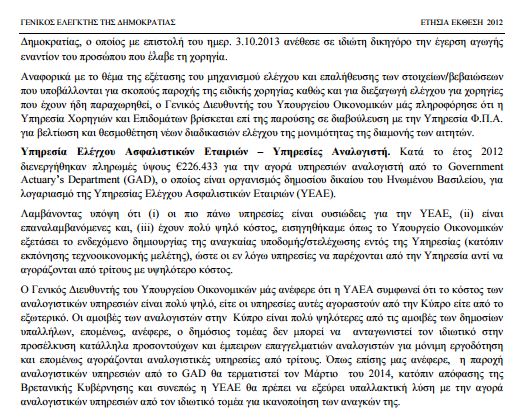 ΓΕΝΙΚΟΣ ΕΛΕΓΚΤΗΣ ΤΗΣ ΔΗΜΟΚΡΑΤΙΑΣ ΕΤΗΣΙΑ ΕΚΘΕΣΗ 2012

Δημοκρατίας, ο οποίος με επιστολή του ημερ. 3.10.2013 ανέθεσε σε ιδιώτη δικηγόρο την έγερση αγωγής εναντίον του προσώπου που έλαβε τη χορηγία.

Αναφορικά με το θέμα της εξέτασης του μηχανισμού ελέγχου και επαλήθευσης των στοιχείων/βεβαιώσεων που υποβάλλονται για σκοπούς παροχής της ειδικής χορηγίας καθώς και για διεξαγωγή ελέγχου για χορηγίες που έχουν ήδη παραχωρηθεί, ο Γενικός Διευθυντής του Υπουργείου Οικονομικών μάς πληροφόρησε ότι η Υπηρεσία Χορηγιών και Επιδομάτων βρίσκεται επί της παρούσης σε διαβούλευση με την Υπηρεσία Φ.Π.Α. για βελτίωση και θεσμοθέτηση νέων διαδικασιών ελέγχου της μονιμότητας της διαμονής των αιτητών.

Υπηρεσία Ελέγχου Ασφαλιστικών Εταιριών – Υπηρεσίες Αναλογιστή. Κατά το έτος 2012 διενεργήθηκαν πληρωμές ύψους €226.433 για την αγορά υπηρεσιών αναλογιστή από το Government Actuary's Department (GAD), ο οποίος είναι οργανισμός δημοσίου δικαίου του Ηνωμένου Βασιλείου, για λογαριασμό της Υπηρεσίας Ελέγχου Ασφαλιστικών Εταιριών (ΥΕΑΕ).

Λαμβάνοντας υπόψη ότι (i) οι πιο πάνω υπηρεσίες είναι ουσιώδεις για την ΥΕΑΕ, (ii) είναι επαναλαμβανόμενες και, (iii) έχουν πολύ ψηλό κόστος, εισηγηθήκαμε όπως το Υπουργείο Οικονομικών εξετάσει το ενδεχόμενο δημιουργίας της αναγκαίας υποδομής/στελέχωσης εντός της Υπηρεσίας (κατόπιν εκπόνησης τεχνοοικονομικής μελέτης), ώστε οι εν λόγω υπηρεσίες να παρέχονται από την Υπηρεσία αντί να αγοράζονται από τρίτους με υψηλότερο κόστος.

Ο Γενικός Διευθυντής του Υπουργείου Οικονομικών μάς ανέφερε ότι η ΥΑΕΑ συμφωνεί ότι το κόστος των αναλογιστικών υπηρεσιών είναι πολύ ψηλό, είτε οι υπηρεσίες αυτές αγοραστούν από την Κύπρο είτε από το εξωτερικό. Οι αμοιβές των αναλογιστών στην Κύπρο είναι πολύ ψηλότερες από τις αμοιβές των δημοσίων υπαλλήλων, επομένως, ανέφερε, ο δημόσιος τομέας δεν μπορεί να ανταγωνιστεί τον ιδιωτικό στην προσέλκυση κατάλληλα προσοντούχων και έμπειρων επαγγελματιών αναλογιστών για μόνιμη εργοδότηση και επομένως αγοράζονται αναλογιστικές υπηρεσίες από τρίτους. Όπως επίσης μας ανέφερε, η παροχή αναλογιστικών υπηρεσιών από το GAD θα τερματιστεί τον Μάρτιο του 2014, κατόπιν απόφασης της Βρετανικής Κυβέρνησης και συνεπώς η ΥΕΑΕ θα πρέπει να εξεύρει υπαλλακτική λύση με την αγορά αναλογιστικών υπηρεσιών από τον ιδιωτικό τομέα για ικανοποίηση των αναγκών της.